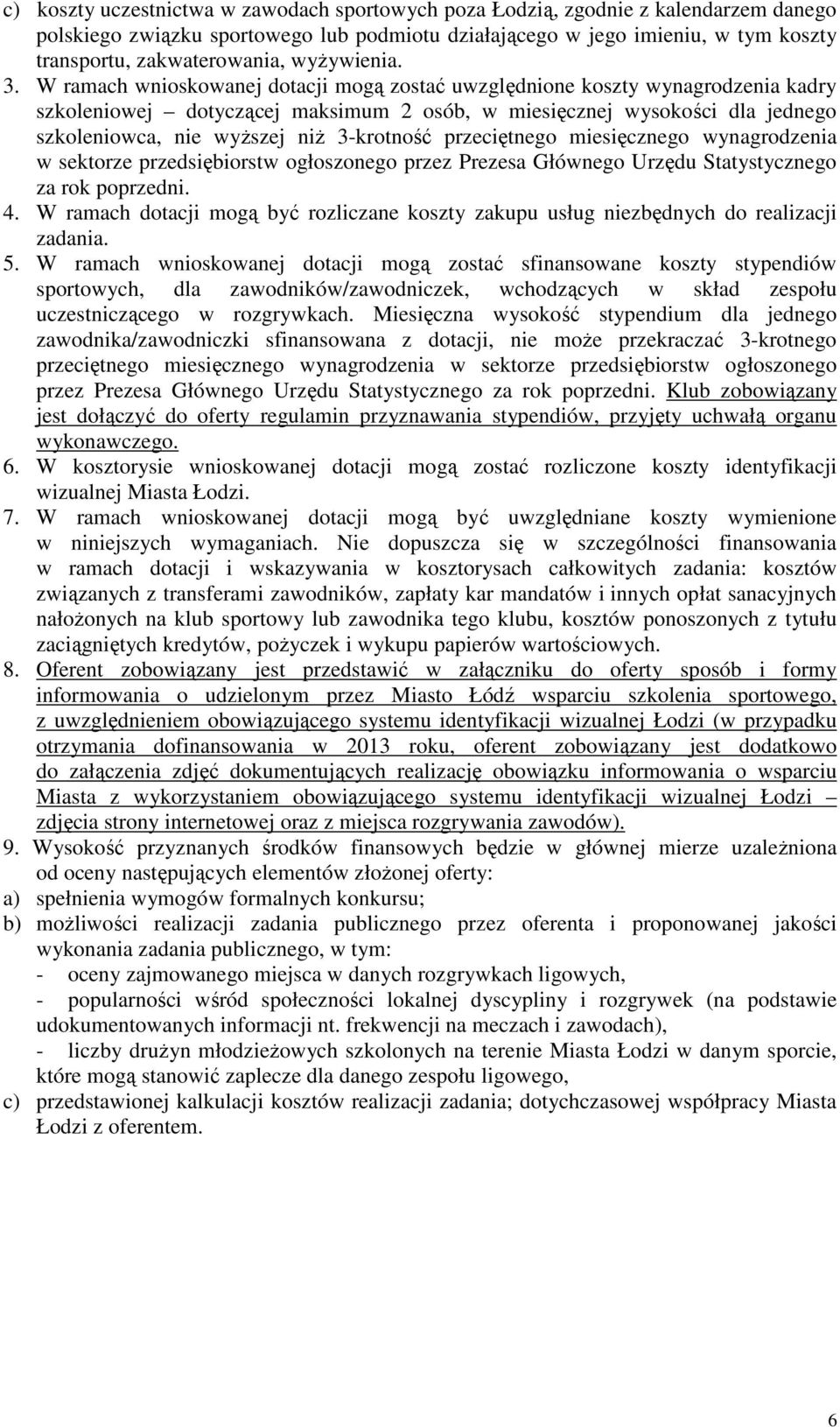 c) koszty uczestnictwa w zawodach sportowych poza Łodzią, zgodnie z kalendarzem danego polskiego związku sportowego lub podmiotu działającego w jego imieniu, w tym koszty transportu, zakwaterowania, wyżywienia.
3. W ramach wnioskowanej dotacji mogą zostać uwzględnione koszty wynagrodzenia kadry szkoleniowej – dotyczącej maksimum 2 osób, w miesięcznej wysokości dla jednego szkoleniowca, nie wyższej niż 3-krotność przeciętnego miesięcznego wynagrodzenia w sektorze przedsiębiorstw ogłoszonego przez Prezesa Głównego Urzędu Statystycznego za rok poprzedni.
4. W ramach dotacji mogą być rozliczane koszty zakupu usług niezbędnych do realizacji zadania.
5. W ramach wnioskowanej dotacji mogą zostać sfinansowane koszty stypendiów sportowych, dla zawodników/zawodniczek, wchodzących w skład zespołu uczestniczącego w rozgrywkach. Miesięczna wysokość stypendium dla jednego zawodnika/zawodniczki sfinansowana z dotacji, nie może przekraczać 3-krotnego przeciętnego miesięcznego wynagrodzenia w sektorze przedsiębiorstw ogłoszonego przez Prezesa Głównego Urzędu Statystycznego za rok poprzedni. Klub zobowiązany jest dołączyć do oferty regulamin przyznawania stypendiów, przyjęty uchwałą organu wykonawczego.
6. W kosztorysie wnioskowanej dotacji mogą zostać rozliczone koszty identyfikacji wizualnej Miasta Łodzi.
7. W ramach wnioskowanej dotacji mogą być uwzględniane koszty wymienione w niniejszych wymaganiach. Nie dopuszcza się w szczególności finansowania w ramach dotacji i wskazywania w kosztorysach całkowitych zadania: kosztów związanych z transferami zawodników, zapłaty kar mandatów i innych opłat sanacyjnych nałożonych na klub sportowy lub zawodnika tego klubu, kosztów ponoszonych z tytułu zaciągniętych kredytów, pożyczek i wykupu papierów wartościowych.
8. Oferent zobowiązany jest przedstawić w załączniku do oferty sposób i formy informowania o udzielonym przez Miasto Łódź wsparciu szkolenia sportowego, z uwzględnieniem obowiązującego systemu identyfikacji wizualnej Łodzi (w przypadku otrzymania dofinansowania w 2013 roku, oferent zobowiązany jest dodatkowo do załączenia zdjęć dokumentujących realizację obowiązku informowania o wsparciu Miasta z wykorzystaniem obowiązującego systemu identyfikacji wizualnej Łodzi – zdjęcia strony internetowej oraz z miejsca rozgrywania zawodów).
9. Wysokość przyznanych środków finansowych będzie w głównej mierze uzależniona od oceny następujących elementów złożonej oferty:
a) spełnienia wymogów formalnych konkursu;
b) możliwości realizacji zadania publicznego przez oferenta i proponowanej jakości wykonania zadania publicznego, w tym:
- oceny zajmowanego miejsca w danych rozgrywkach ligowych,
- popularności wśród społeczności lokalnej dyscypliny i rozgrywek (na podstawie udokumentowanych informacji nt. frekwencji na meczach i zawodach),
- liczby drużyn młodzieżowych szkolonych na terenie Miasta Łodzi w danym sporcie, które mogą stanowić zaplecze dla danego zespołu ligowego,
c) przedstawionej kalkulacji kosztów realizacji zadania; dotychczasowej współpracy Miasta Łodzi z oferentem.

6